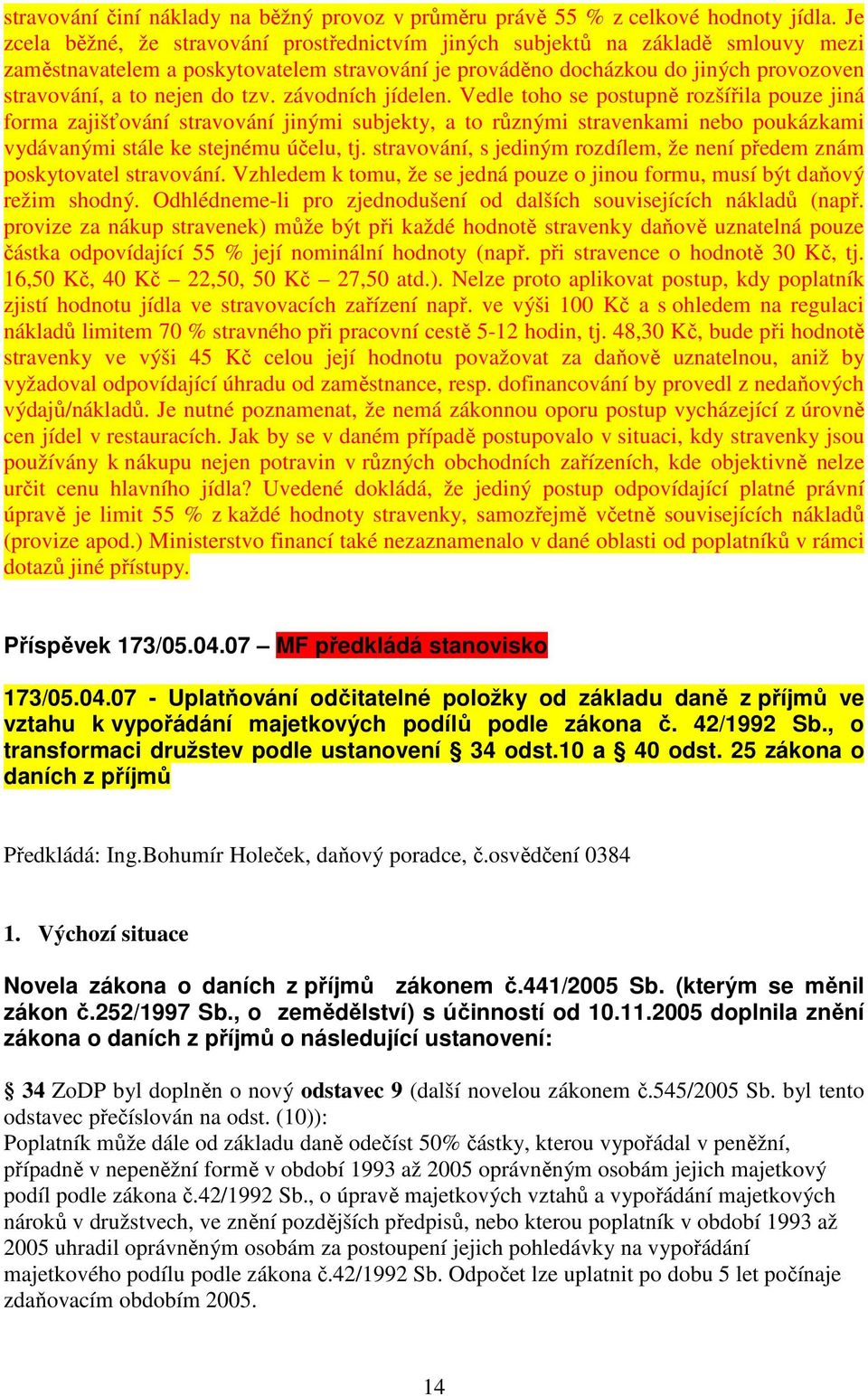 stravování činí náklady na běžný provoz v průměru právě 55 % z celkové hodnoty jídla. Je zcela běžné, že stravování prostřednictvím jiných subjektů na základě smlouvy mezi zaměstnavatelem a poskytovatelem stravování je prováděno docházkou do jiných provozoven stravování, a to nejen do tzv. závodních jídelen. Vedle toho se postupně rozšířila pouze jiná forma zajišťování stravování jinými subjekty, a to různými stravenkami nebo poukázkami vydávanými stále ke stejnému účelu, tj. stravování, s jediným rozdílem, že není předem znám poskytovatel stravování. Vzhledem k tomu, že se jedná pouze o jinou formu, musí být daňový režim shodný. Odhlédneme-li pro zjednodušení od dalších souvisejících nákladů (např. provize za nákup stravenek) může být při každé hodnotě stravenky daňově uznatelná pouze částka odpovídající 55 % její nominální hodnoty (např. při stravence o hodnotě 30 Kč, tj. 16,50 Kč, 40 Kč – 22,50, 50 Kč – 27,50 atd.). Nelze proto aplikovat postup, kdy poplatník zjistí hodnotu jídla ve stravovacích zařízení např. ve výši 100 Kč a s ohledem na regulaci nákladů limitem 70 % stravného při pracovní cestě 5-12 hodin, tj. 48,30 Kč, bude při hodnotě stravenky ve výši 45 Kč celou její hodnotu považovat za daňově uznatelnou, aniž by vyžadoval odpovídající úhradu od zaměstnance, resp. dofinancování by provedl z nedaňových výdajů/nákladů. Je nutné poznamenat, že nemá zákonnou oporu postup vycházející z úrovně cen jídel v restauracích. Jak by se v daném případě postupovalo v situaci, kdy stravenky jsou používány k nákupu nejen potravin v různých obchodních zařízeních, kde objektivně nelze určit cenu hlavního jídla? Uvedené dokládá, že jediný postup odpovídající platné právní úpravě je limit 55 % z každé hodnoty stravenky, samozřejmě včetně souvisejících nákladů (provize apod.) Ministerstvo financí také nezaznamenalo v dané oblasti od poplatníků v rámci dotazů jiné přístupy.

Příspěvek 173/05.04.07 – MF předkládá stanovisko

173/05.04.07 - Uplatňování odčitatelné položky od základu daně z příjmů ve vztahu k vypořádání majetkových podílů podle zákona č. 42/1992 Sb., o transformaci družstev podle ustanovení § 34 odst.10 a § 40 odst. 25 zákona o daních z příjmů

Předkládá: Ing.Bohumír Holeček, daňový poradce, č.osvědčení 0384

1. Výchozí situace

Novela zákona o daních z příjmů zákonem č.441/2005 Sb. (kterým se měnil zákon č.252/1997 Sb., o zemědělství) s účinností od 10.11.2005 doplnila znění zákona o daních z příjmů o následující ustanovení:

§ 34 ZoDP byl doplněn o nový odstavec 9 (další novelou zákonem č.545/2005 Sb. byl tento odstavec přečíslován na odst. (10)):
Poplatník může dále od základu daně odečíst 50% částky, kterou vypořádal v peněžní, případně v nepeněžní formě v období 1993 až 2005 oprávněným osobám jejich majetkový podíl podle zákona č.42/1992 Sb., o úpravě majetkových vztahů a vypořádání majetkových nároků v družstvech, ve znění pozdějších předpisů, nebo kterou poplatník v období 1993 až 2005 uhradil oprávněným osobám za postoupení jejich pohledávky na vypořádání majetkového podílu podle zákona č.42/1992 Sb. Odpočet lze uplatnit po dobu 5 let počínaje zdaňovacím obdobím 2005.

14